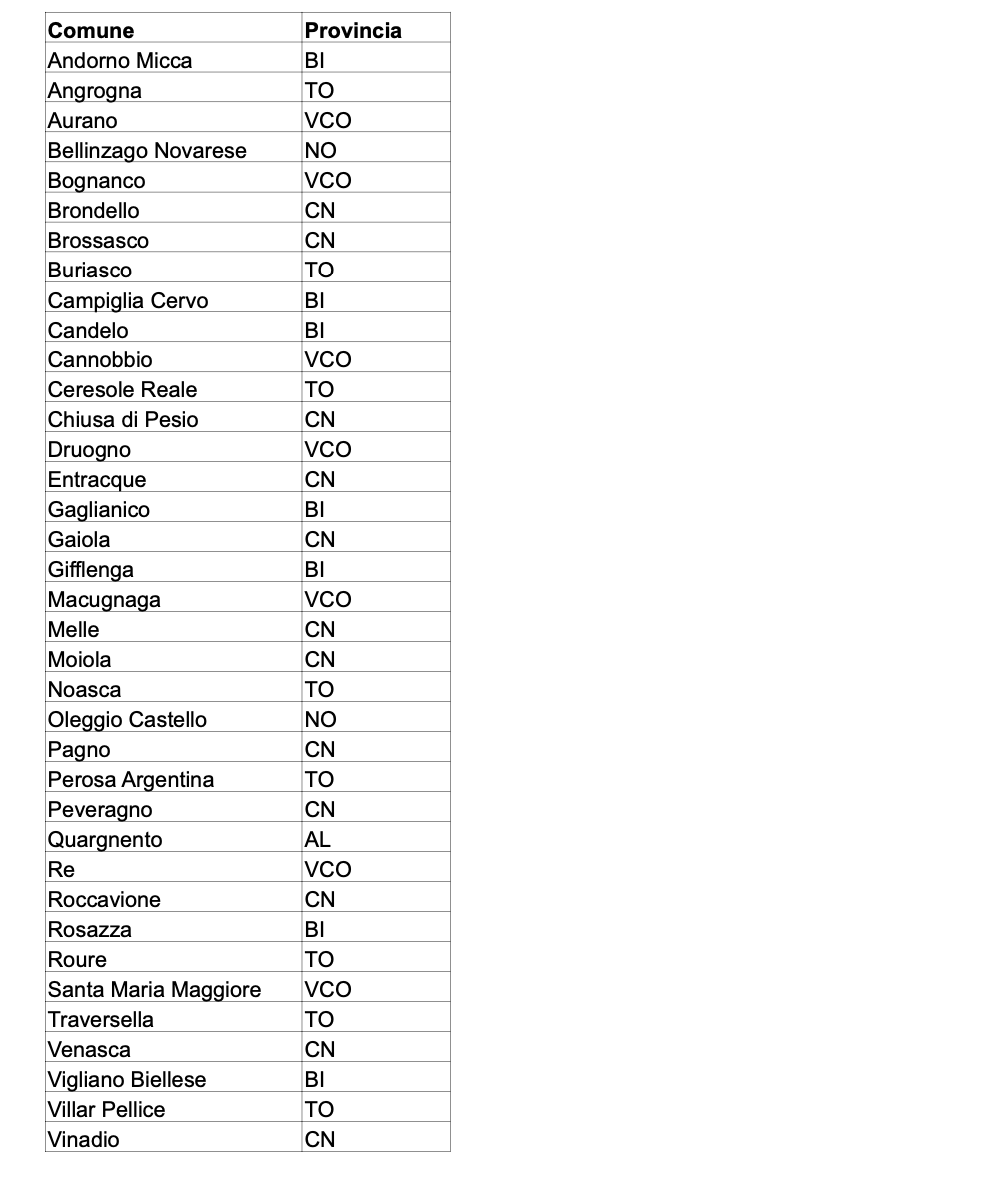 | Comune | Provincia |
|---|---|
| Andorno Micca | BI |
| Angrogna | TO |
| Aurano | VCO |
| Bellinzago Novarese | NO |
| Bognanco | VCO |
| Brondello | CN |
| Brossasco | CN |
| Buriasco | TO |
| Campiglia Cervo | BI |
| Candelo | BI |
| Cannobbio | VCO |
| Ceresole Reale | TO |
| Chiusa di Pesio | CN |
| Druogno | VCO |
| Entracque | CN |
| Gaglianico | BI |
| Gaiola | CN |
| Gifflenga | BI |
| Macugnaga | VCO |
| Melle | CN |
| Moiola | CN |
| Noasca | TO |
| Oleggio Castello | NO |
| Pagno | CN |
| Perosa Argentina | TO |
| Peveragno | CN |
| Quargnento | AL |
| Re | VCO |
| Roccavione | CN |
| Rosazza | BI |
| Roure | TO |
| Santa Maria Maggiore | VCO |
| Traversella | TO |
| Venasca | CN |
| Vigliano Biellese | BI |
| Villar Pellice | TO |
| Vinadio | CN |